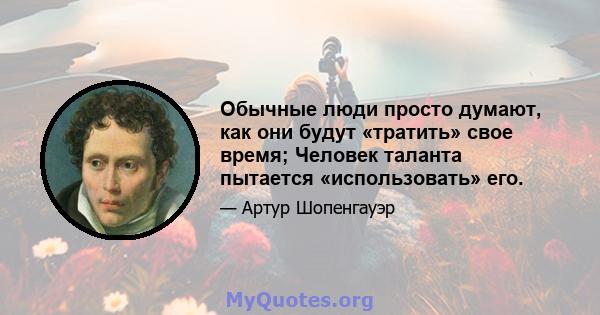 Обычные люди просто думают, как они будут «тратить» свое время; Человек таланта пытается «использовать» его.

— Артур Шопенгауэр

MyQuotes.org